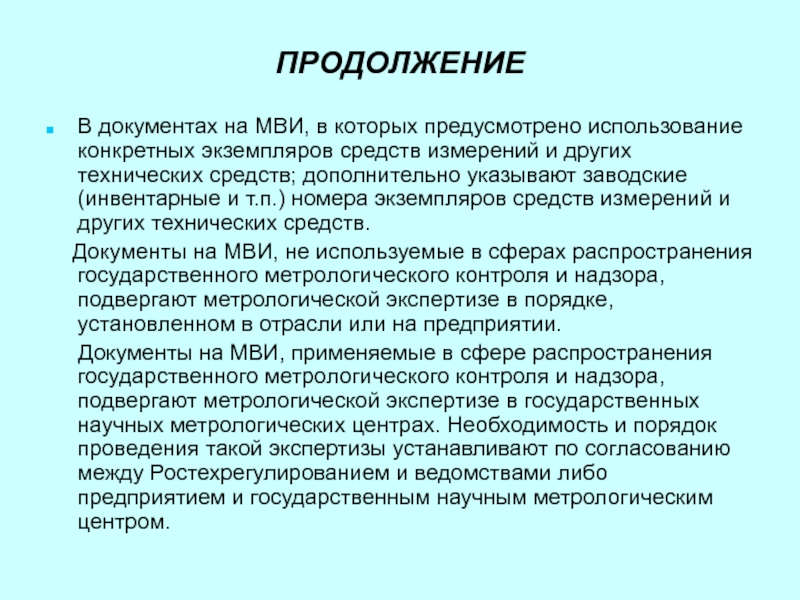 ПРОДОЛЖЕНИЕ

В документах на МВИ, в которых предусмотрено использование конкретных экземпляров средств измерений и других технических средств; дополнительно указывают заводские (инвентарные и т.п.) номера экземпляров средств измерений и других технических средств.

Документы на МВИ, не используемые в сферах распространения государственного метрологического контроля и надзора, подвергают метрологической экспертизе в порядке, установленном в отрасли или на предприятии.

Документы на МВИ, применяемые в сфере распространения государственного метрологического контроля и надзора, подвергают метрологической экспертизе в государственных научных метрологических центрах. Необходимость и порядок проведения такой экспертизы устанавливают по согласованию между Ростехрегулированием и ведомствами либо предприятием и государственным научным метрологическим центром.